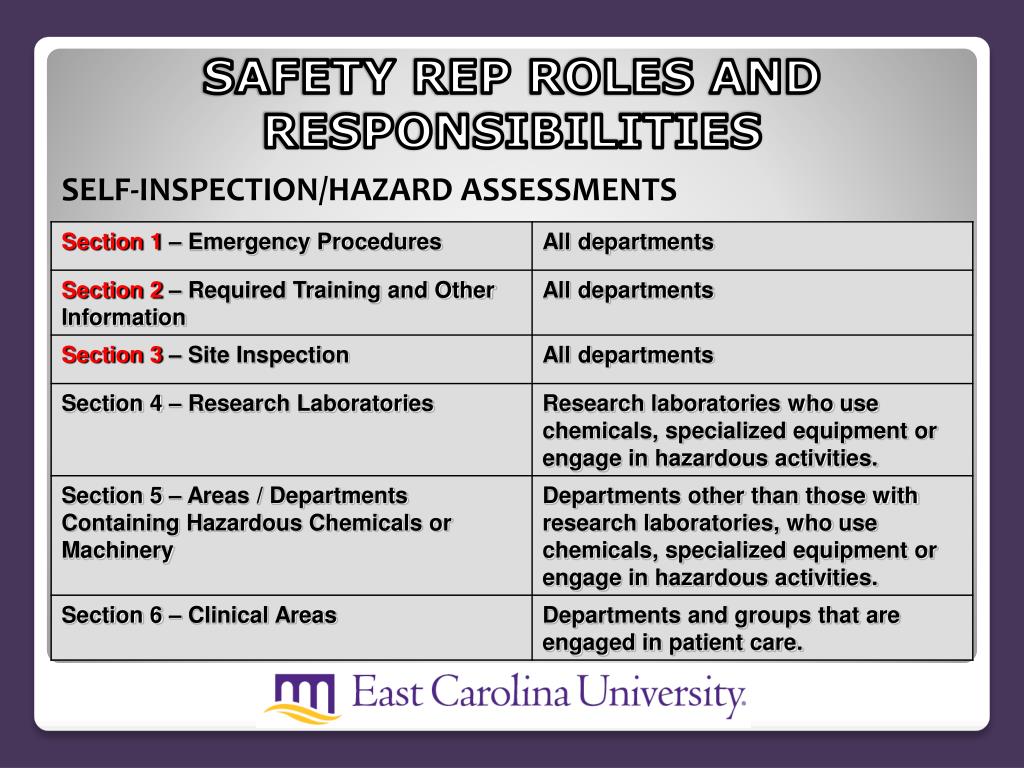 SAFETY REP ROLES AND RESPONSIBILITIES

SELF-INSPECTION/HAZARD ASSESSMENTS

| Section 1 – Emergency Procedures | All departments |
|---|---|
| Section 2 – Required Training and Other Information | All departments |
| Section 3 – Site Inspection | All departments |
| Section 4 – Research Laboratories | Research laboratories who use chemicals, specialized equipment or engage in hazardous activities. |
| Section 5 – Areas / Departments Containing Hazardous Chemicals or Machinery | Departments other than those with research laboratories, who use chemicals, specialized equipment or engage in hazardous activities. |
| Section 6 – Clinical Areas | Departments and groups that are engaged in patient care. |

East Carolina University.